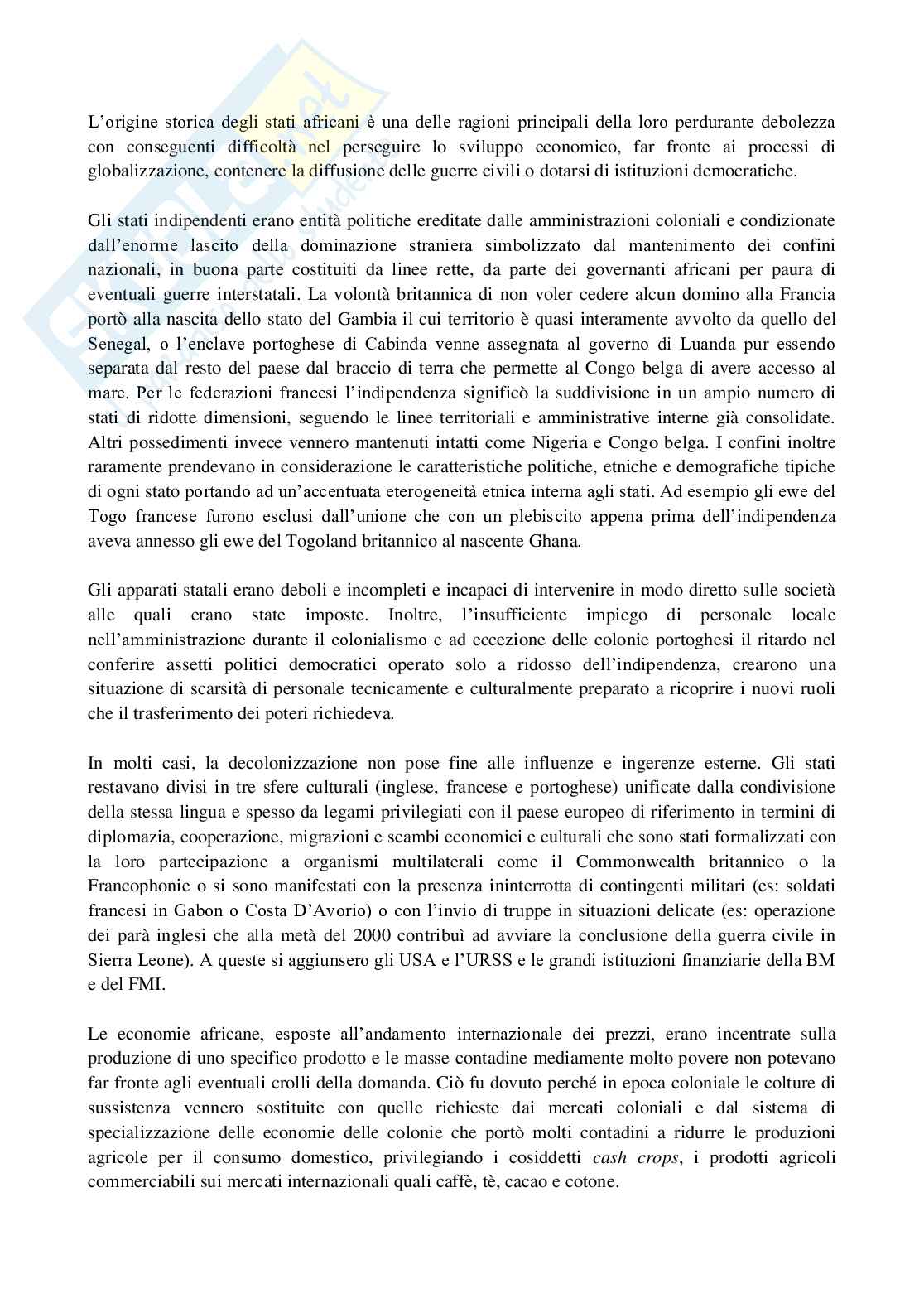 L'origine storica degli stati africani è una delle ragioni principali della loro perdurante debolezza con conseguenti difficoltà nel perseguire lo sviluppo economico, far fronte ai processi di globalizzazione, contenere la diffusione delle guerre civili o dotarsi di istituzioni democratiche.

Gli stati indipendenti erano entità politiche ereditate dalle amministrazioni coloniali e condizionate dall'enorme lascito della dominazione straniera simbolizzato dal mantenimento dei confini nazionali, in buona parte costituiti da linee rette, da parte dei governanti africani per paura di eventuali guerre interstatali. La volontà britannica di non voler cedere alcun domino alla Francia portò alla nascita dello stato del Gambia il cui territorio è quasi interamente avvolto da quello del Senegal, o l'enclave portoghese di Cabinda venne assegnata al governo di Luanda pur essendo separata dal resto del paese dal braccio di terra che permette al Congo belga di avere accesso al mare. Per le federazioni francesi l'indipendenza significò la suddivisione in un ampio numero di stati di ridotte dimensioni, seguendo le linee territoriali e amministrative interne già consolidate. Altri possedimenti invece vennero mantenuti intatti come Nigeria e Congo belga. I confini inoltre raramente prendevano in considerazione le caratteristiche politiche, etniche e demografiche tipiche di ogni stato portando ad un'accentuata eterogeneità etnica interna agli stati. Ad esempio gli ewe del Togo francese furono esclusi dall'unione che con un plebiscito appena prima dell'indipendenza aveva annesso gli ewe del Togoland britannico al nascente Ghana.

Gli apparati statali erano deboli e incompleti e incapaci di intervenire in modo diretto sulle società alle quali erano state imposte. Inoltre, l'insufficiente impiego di personale locale nell'amministrazione durante il colonialismo e ad eccezione delle colonie portoghesi il ritardo nel conferire assetti politici democratici operato solo a ridosso dell'indipendenza, crearono una situazione di scarsità di personale tecnicamente e culturalmente preparato a ricoprire i nuovi ruoli che il trasferimento dei poteri richiedeva.

In molti casi, la decolonizzazione non pose fine alle influenze e ingerenze esterne. Gli stati restavano divisi in tre sfere culturali (inglese, francese e portoghese) unificate dalla condivisione della stessa lingua e spesso da legami privilegiati con il paese europeo di riferimento in termini di diplomazia, cooperazione, migrazioni e scambi economici e culturali che sono stati formalizzati con la loro partecipazione a organismi multilaterali come il Commonwealth britannico o la Francophonie o si sono manifestati con la presenza ininterrotta di contingenti militari (es: soldati francesi in Gabon o Costa D'Avorio) o con l'invio di truppe in situazioni delicate (es: operazione dei parà inglesi che alla metà del 2000 contribuì ad avviare la conclusione della guerra civile in Sierra Leone). A queste si aggiunsero gli USA e l'URSS e le grandi istituzioni finanziarie della BM e del FMI.

Le economie africane, esposte all'andamento internazionale dei prezzi, erano incentrate sulla produzione di uno specifico prodotto e le masse contadine mediamente molto povere non potevano far fronte agli eventuali crolli della domanda. Ciò fu dovuto perché in epoca coloniale le colture di sussistenza vennero sostituite con quelle richieste dai mercati coloniali e dal sistema di specializzazione delle economie delle colonie che portò molti contadini a ridurre le produzioni agricole per il consumo domestico, privilegiando i cosiddetti cash crops, i prodotti agricoli commerciabili sui mercati internazionali quali caffè, tè, cacao e cotone.